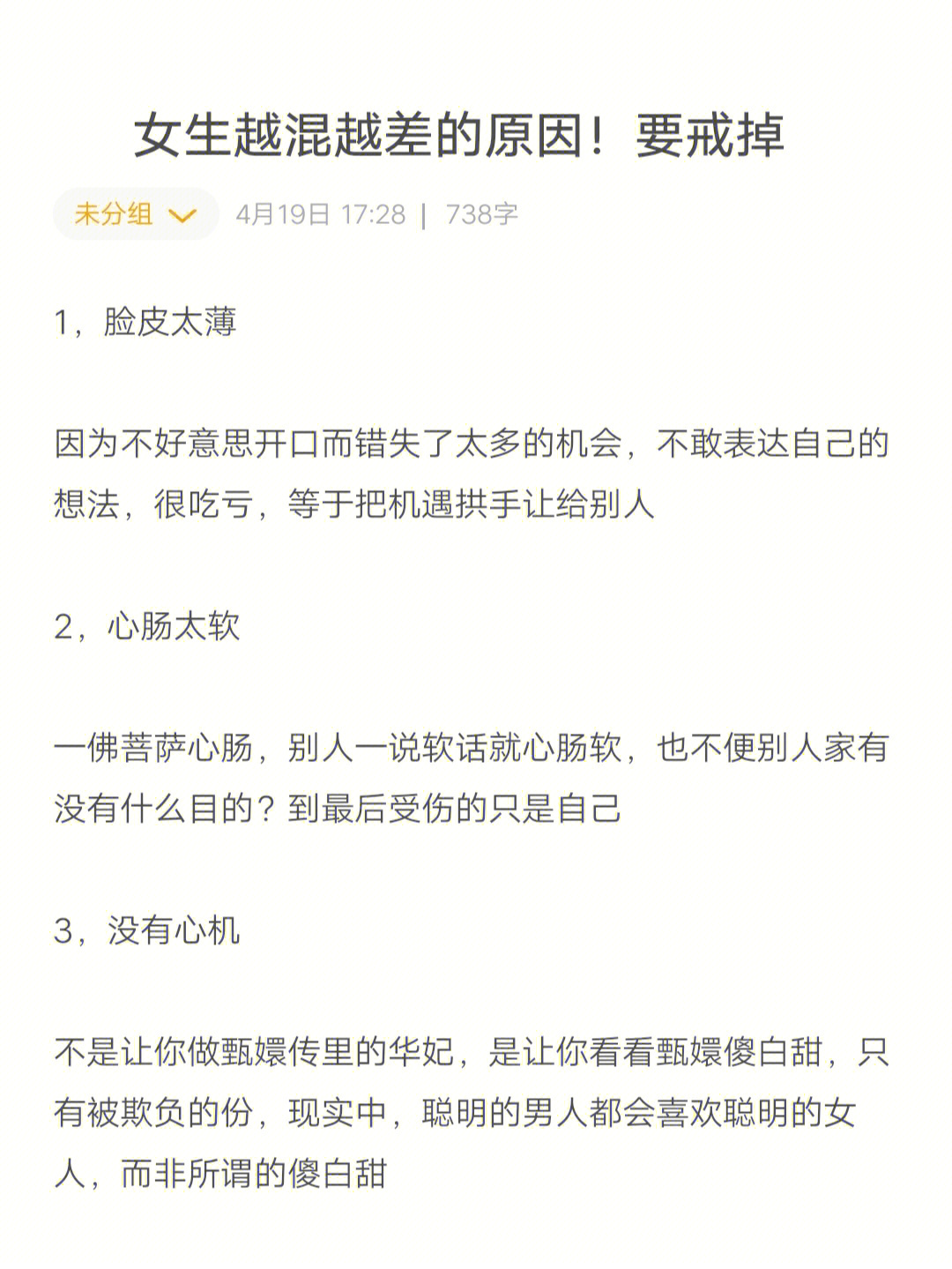 女生越混越差的原因！要戒掉

未分组 4月19日 17:28 | 738字

1，脸皮太薄

因为不好意思开口而错失了太多的机会，不敢表达自己的想法，很吃亏，等于把机遇拱手让给别人

2，心肠太软

一佛菩萨心肠，别人一说软话就心肠软，也不便别人家有没有什么目的？到最后受伤的只是自己

3，没有心机

不是让你做甄嬛传里的华妃，是让你看看甄嬛傻白甜，只有被欺负的份，现实中，聪明的男人都会喜欢聪明的女人，而非所谓的傻白甜